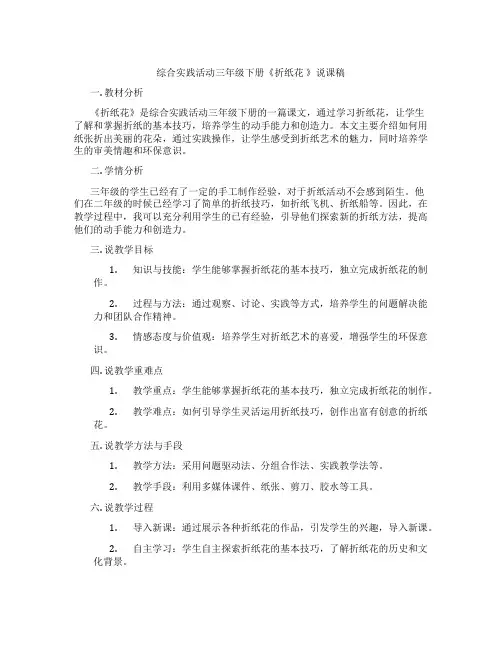 综合实践活动三年级下册《折纸花 》说课稿

一.教材分析

《折纸花》是综合实践活动三年级下册的一篇课文，通过学习折纸花，让学生了解和掌握折纸的基本技巧，培养学生的动手能力和创造力。本文主要介绍如何用纸张折出美丽的花朵，通过实践操作，让学生感受到折纸艺术的魅力，同时培养学生的审美情趣和环保意识。

二.学情分析

三年级的学生已经有了一定的手工制作经验，对于折纸活动不会感到陌生。他们在二年级的时候已经学习了简单的折纸技巧，如折纸飞机、折纸船等。因此，在教学过程中，我可以充分利用学生的已有经验，引导他们探索新的折纸方法，提高他们的动手能力和创造力。

三.说教学目标

1. 知识与技能：学生能够掌握折纸花的基本技巧，独立完成折纸花的制作。

2. 过程与方法：通过观察、讨论、实践等方式，培养学生的问题解决能力和团队合作精神。

3. 情感态度与价值观：培养学生对折纸艺术的喜爱，增强学生的环保意识。

四.说教学重难点

1. 教学重点：学生能够掌握折纸花的基本技巧，独立完成折纸花的制作。

2. 教学难点：如何引导学生灵活运用折纸技巧，创作出富有创意的折纸花。

五.说教学方法与手段

1. 教学方法：采用问题驱动法、分组合作法、实践教学法等。

2. 教学手段：利用多媒体课件、纸张、剪刀、胶水等工具。

六.说教学过程

1. 导入新课：通过展示各种折纸花的作品，引发学生的兴趣，导入新课。

2. 自主学习：学生自主探索折纸花的基本技巧，了解折纸花的历史和文化背景。